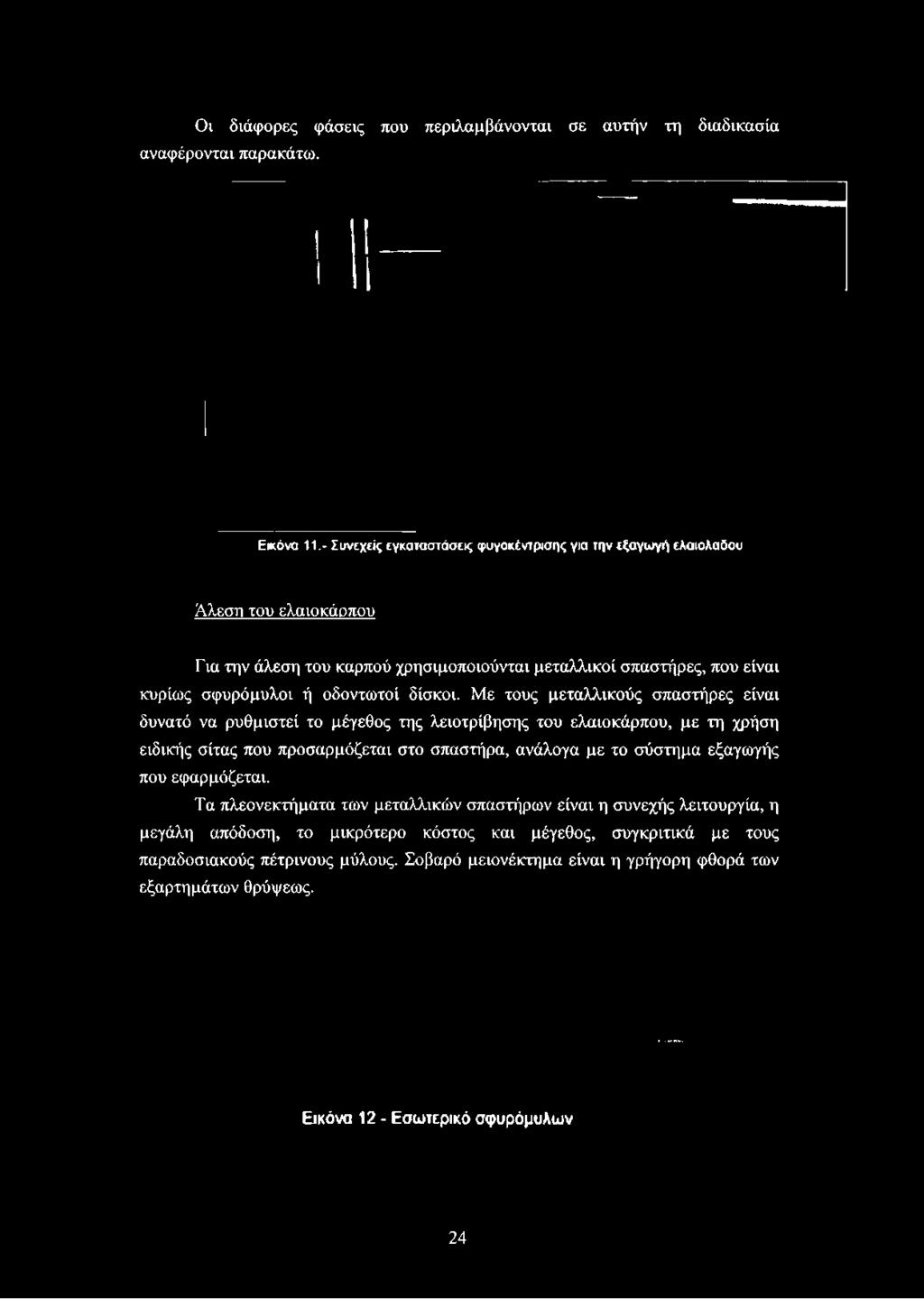 Οι διάφορες φάσεις που περιλαμβάνονται σε αυτήν τη διαδικασία αναφέρονται παρακάτω.

Εικόνα 11.- Συνεχείς εγκαταστάσεις φυγοκέντρισης για την εξαγωγή ελαιολαδου

Άλεση του ελαιοκάρπου

Για την άλεση του καρπού χρησιμοποιούνται μεταλλικοί σπαστήρες, που είναι κυρίως σφυρόμυλοι ή οδοντωτοί δίσκοι. Με τους μεταλλικούς σπαστήρες είναι δυνατό να ρυθμιστεί το μέγεθος της λειοτρίβησης του ελαιοκάρπου, με τη χρήση ειδικής σίτας που προσαρμόζεται στο σπαστήρα, ανάλογα με το σύστημα εξαγωγής που εφαρμόζεται.

Τα πλεονεκτήματα των μεταλλικών σπαστήρων είναι η συνεχής λειτουργία, η μεγάλη απόδοση, το μικρότερο κόστος και μέγεθος, συγκριτικά με τους παραδοσιακούς πέτρινους μύλους. Σοβαρό μειονέκτημα είναι η γρήγορη φθορά των εξαρτημάτων θρύψεως.

Εικόνα 12 - Εσωτερικό σφυρόμυλων

24